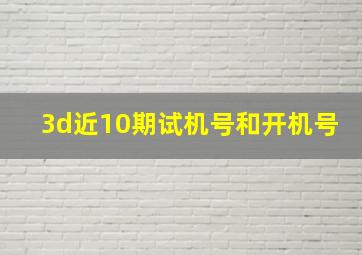 3d近10期试机号和开机号